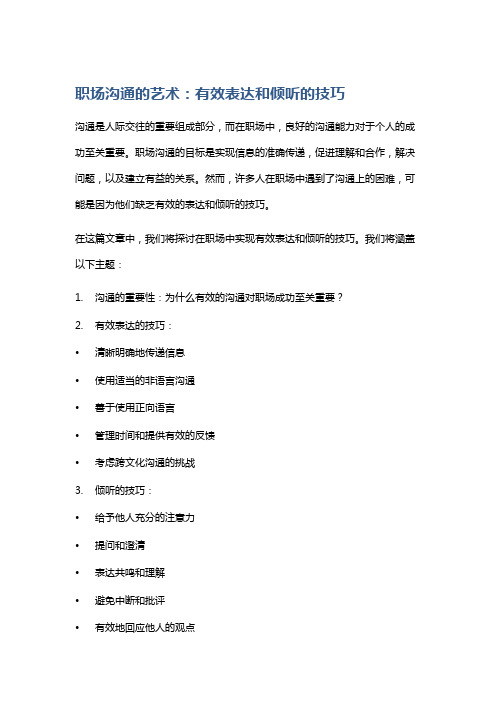 职场沟通的艺术：有效表达和倾听的技巧

沟通是人际交往的重要组成部分，而在职场中，良好的沟通能力对于个人的成功至关重要。职场沟通的目标是实现信息的准确传递，促进理解和合作，解决问题，以及建立有益的关系。然而，许多人在职场中遇到了沟通上的困难，可能是因为他们缺乏有效的表达和倾听的技巧。

在这篇文章中，我们将探讨在职场中实现有效表达和倾听的技巧。我们将涵盖以下主题：

1. 沟通的重要性：为什么有效的沟通对职场成功至关重要？

2. 有效表达的技巧：

• 清晰明确地传递信息

• 使用适当的非语言沟通

• 善于使用正向语言

• 管理时间和提供有效的反馈

• 考虑跨文化沟通的挑战

3. 倾听的技巧：

• 给予他人充分的注意力

• 提问和澄清

• 表达共鸣和理解

• 避免中断和批评

• 有效地回应他人的观点